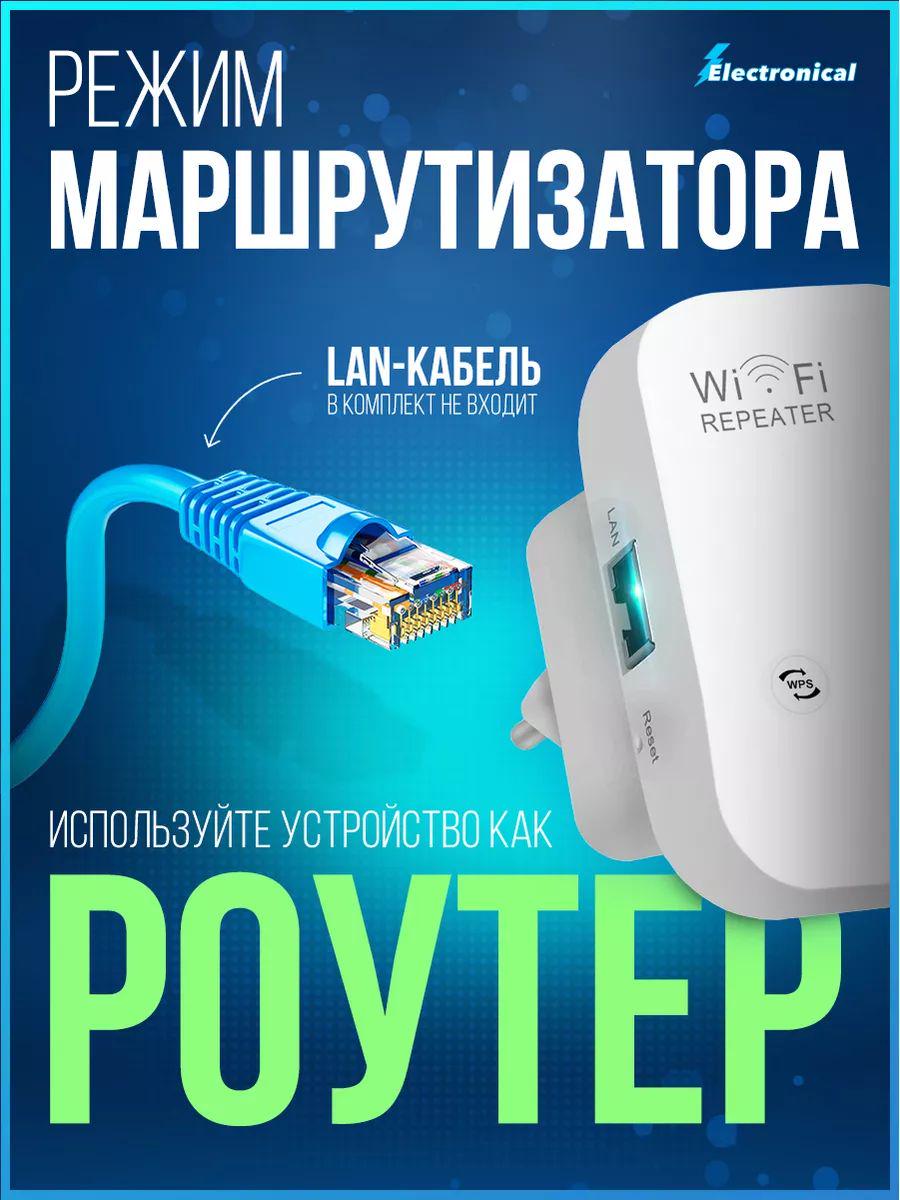 РЕЖИМ
Electronical
МАРШРУТИЗАТОРА

LAN-КАБЕЛЬ
В КОМПЛЕКТ НЕ ВХОДИТ

Wi Fi
REPEATER
LAN
WPS
Reset

ИСПОЛЬЗУЙТЕ УСТРОЙСТВО КАК
РОУТЕР